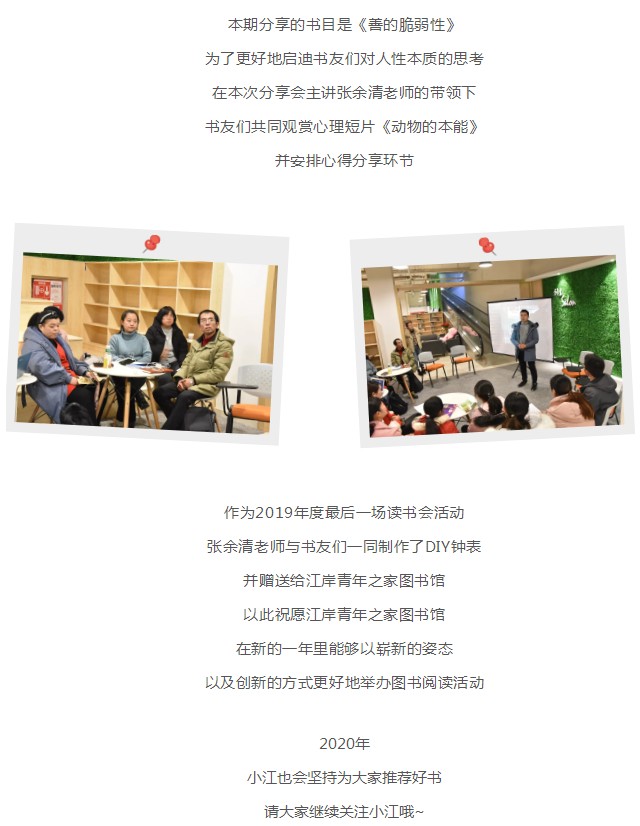 本期分享的书目是《善的脆弱性》

为了更好地启迪书友们对人性本质的思考

在本次分享会主讲张余清老师的带领下

书友们共同观赏心理短片《动物的本能》

并安排心得分享环节

作为2019年度最后一场读书会活动

张余清老师与书友们一同制作了DIY钟表

并赠送给江岸青年之家图书馆

以此祝愿江岸青年之家图书馆

在新的一年里能够以崭新的姿态

以及创新的方式更好地举办图书阅读活动

2020年

小江也会坚持为大家推荐好书

请大家继续关注小江哦~